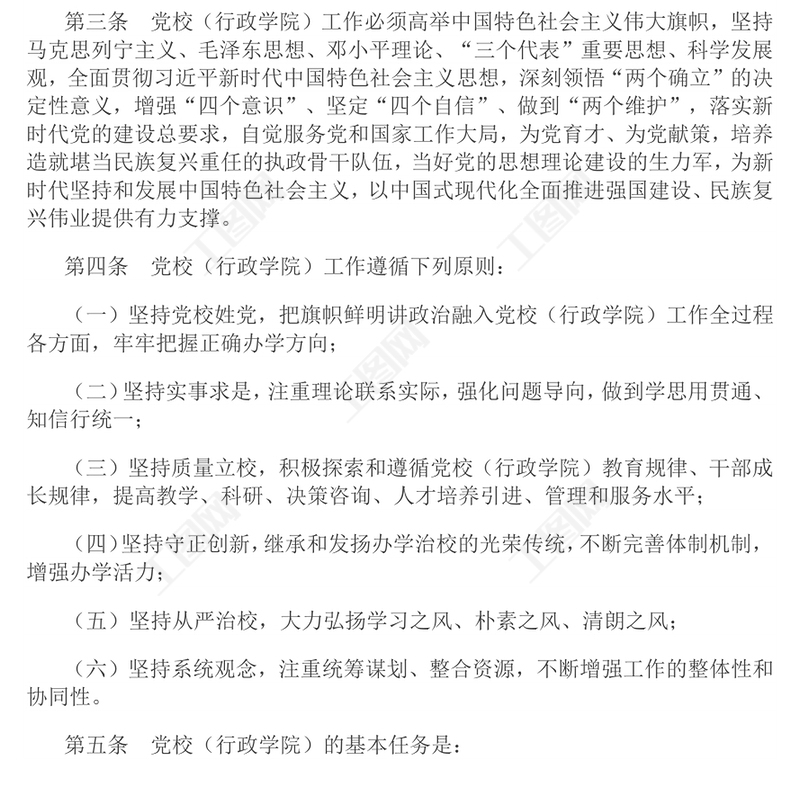 第三条　党校（行政学院）工作必须高举中国特色社会主义伟大旗帜，坚持马克思列宁主义、毛泽东思想、邓小平理论、“三个代表”重要思想、科学发展观，全面贯彻习近平新时代中国特色社会主义思想，深刻领悟“两个确立”的决定性意义，增强“四个意识”、坚定“四个自信”、做到“两个维护”，落实新时代党的建设总要求，自觉服务党和国家工作大局，为党育才、为党献策，培养造就堪当民族复兴重任的执政骨干队伍，当好党的思想理论建设的生力军，为新时代坚持和发展中国特色社会主义，以中国式现代化全面推进强国建设、民族复兴伟业提供有力支撑。

第四条　党校（行政学院）工作遵循下列原则：

（一）坚持党校姓党，把旗帜鲜明讲政治融入党校（行政学院）工作全过程各方面，牢牢把握正确办学方向；

（二）坚持实事求是，注重理论联系实际，强化问题导向，做到学思用贯通、知信行统一；

（三）坚持质量立校，积极探索和遵循党校（行政学院）教育规律、干部成长规律，提高教学、科研、决策咨询、人才培养引进、管理和服务水平；

（四）坚持守正创新，继承和发扬办学治校的光荣传统，不断完善体制机制，增强办学活力；

（五）坚持从严治校，大力弘扬学习之风、朴素之风、清朗之风；

（六）坚持系统观念，注重统筹谋划、整合资源，不断增强工作的整体性和协同性。

第五条　党校（行政学院）的基本任务是：